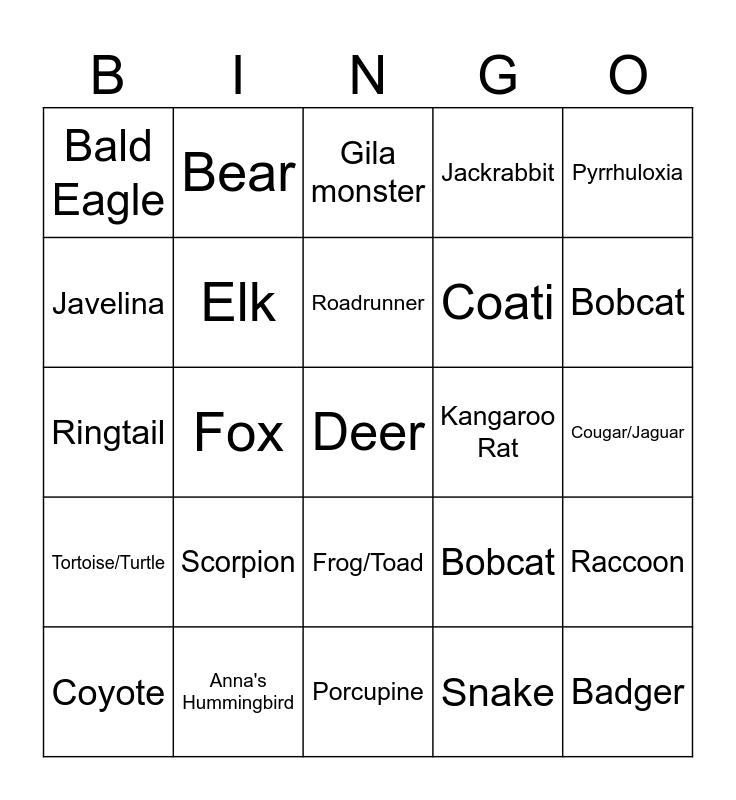 | B | I | N | G | O |
|---|---|---|---|---|
| Bald Eagle | Bear | Gila monster | Jackrabbit | Pyrrhuloxia |
| Javelina | Elk | Roadrunner | Coati | Bobcat |
| Ringtail | Fox | Deer | Kangaroo Rat | Cougar/Jaguar |
| Tortoise/Turtle | Scorpion | Frog/Toad | Bobcat | Raccoon |
| Coyote | Anna's Hummingbird | Porcupine | Snake | Badger |